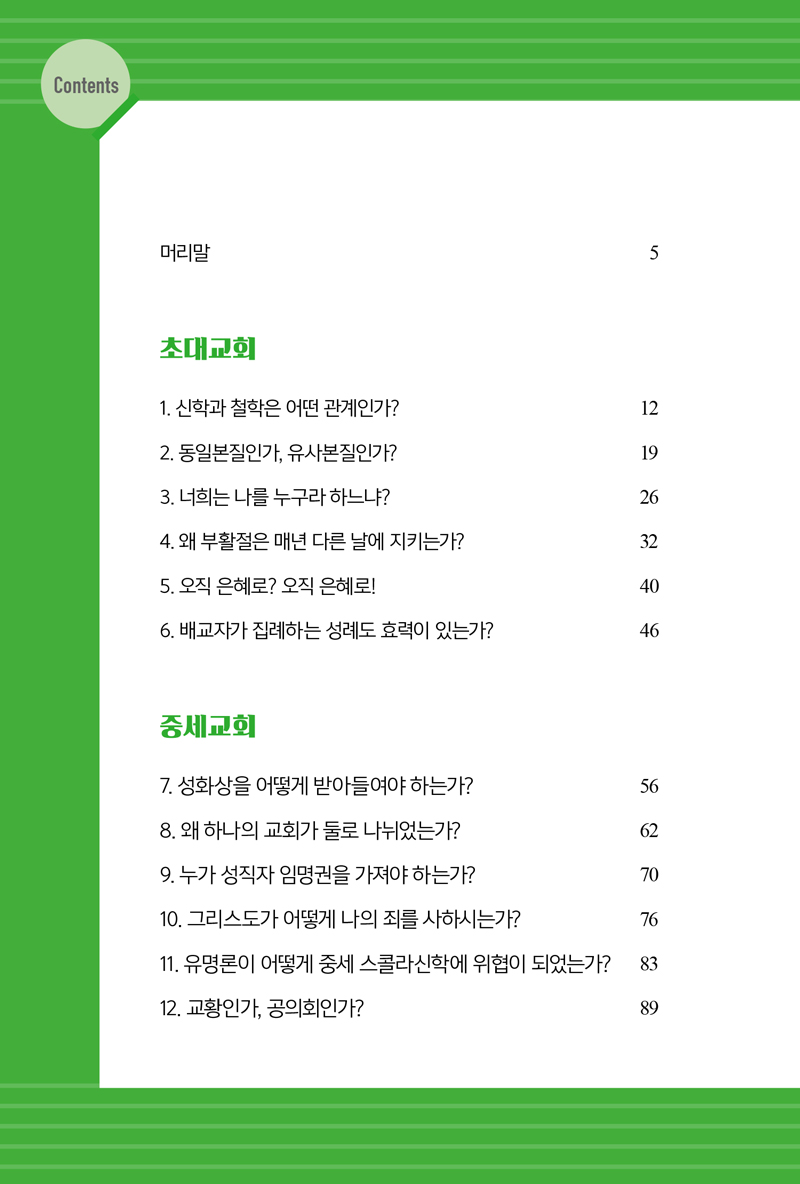 Contents

머리말 5

초대교회

1. 신학과 철학은 어떤 관계인가? 12
2. 동일본질인가, 유사본질인가? 19
3. 너희는 나를 누구라 하느냐? 26
4. 왜 부활절은 매년 다른 날에 지키는가? 32
5. 오직 은혜로? 오직 은혜로! 40
6. 배교자가 집례하는 성례도 효력이 있는가? 46

중세교회

7. 성화상을 어떻게 받아들여야 하는가? 56
8. 왜 하나의 교회가 둘로 나뉘었는가? 62
9. 누가 성직자 임명권을 가져야 하는가? 70
10. 그리스도가 어떻게 나의 죄를 사하시는가? 76
11. 유명론이 어떻게 중세 스콜라신학에 위협이 되었는가? 83
12. 교황인가, 공의회인가? 89